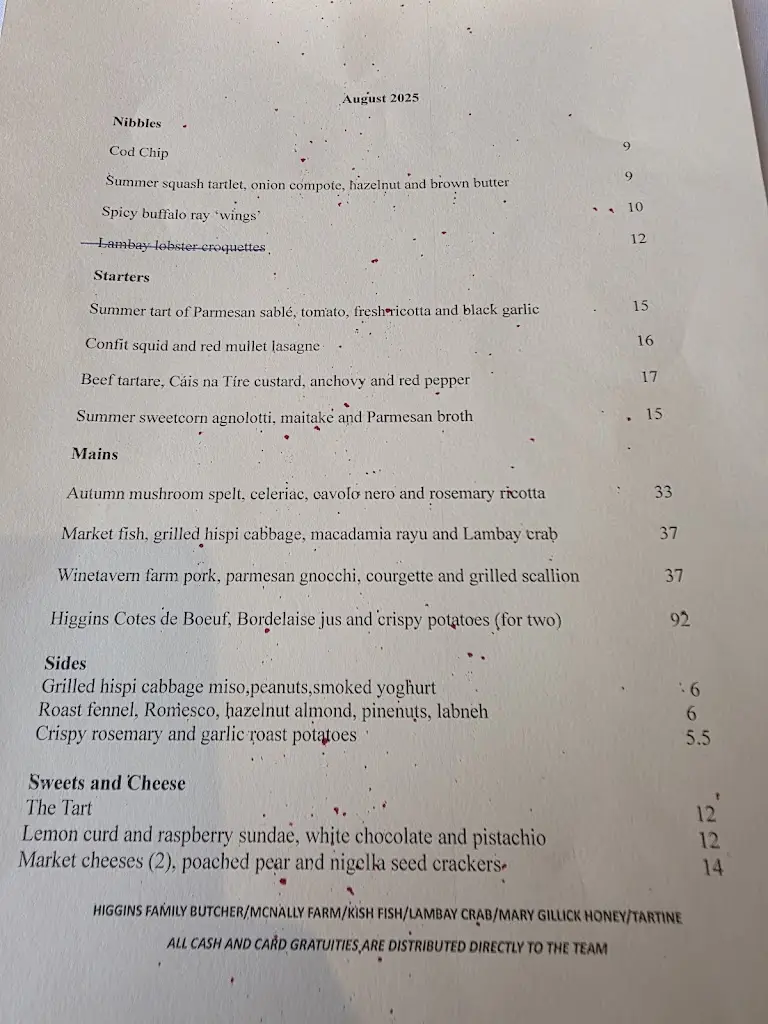 August 2025

Nibbles

Cod Chip 9

Summer squash tartlet, onion compote, hazelnut and brown butter 9

Spicy buffalo ray 'wings' 10

~~Lambay lobster croquettes~~ 12

Starters

Summer tart of Parmesan sablé, tomato, fresh ricotta and black garlic 15

Confit squid and red mullet lasagne 16

Beef tartare, Cáis na Tíre custard, anchovy and red pepper 17

Summer sweetcorn agnolotti, maitake and Parmesan broth 15

Mains

Autumn mushroom spelt, celeriac, cavolo nero and rosemary ricotta 33

Market fish, grilled hispi cabbage, macadamia rayu and Lambay crab 37

Winetavern farm pork, parmesan gnocchi, courgette and grilled scallion 37

Higgins Cotes de Boeuf, Bordelaise jus and crispy potatoes (for two) 92

Sides
Grilled hispi cabbage miso,peanuts,smoked yoghurt 6
Roast fennel, Romesco, hazelnut almond, pinenuts, labneh 6
Crispy rosemary and garlic roast potatoes 5.5

Sweets and Cheese
The Tart 12
Lemon curd and raspberry sundae, white chocolate and pistachio 12
Market cheeses (2), poached pear and nigella seed crackers 14

HIGGINS FAMILY BUTCHER/MCNALLY FARM/KISH FISH/LAMBAY CRAB/MARY GILLICK HONEY/TARTINE

ALL CASH AND CARD GRATUITIES ARE DISTRIBUTED DIRECTLY TO THE TEAM